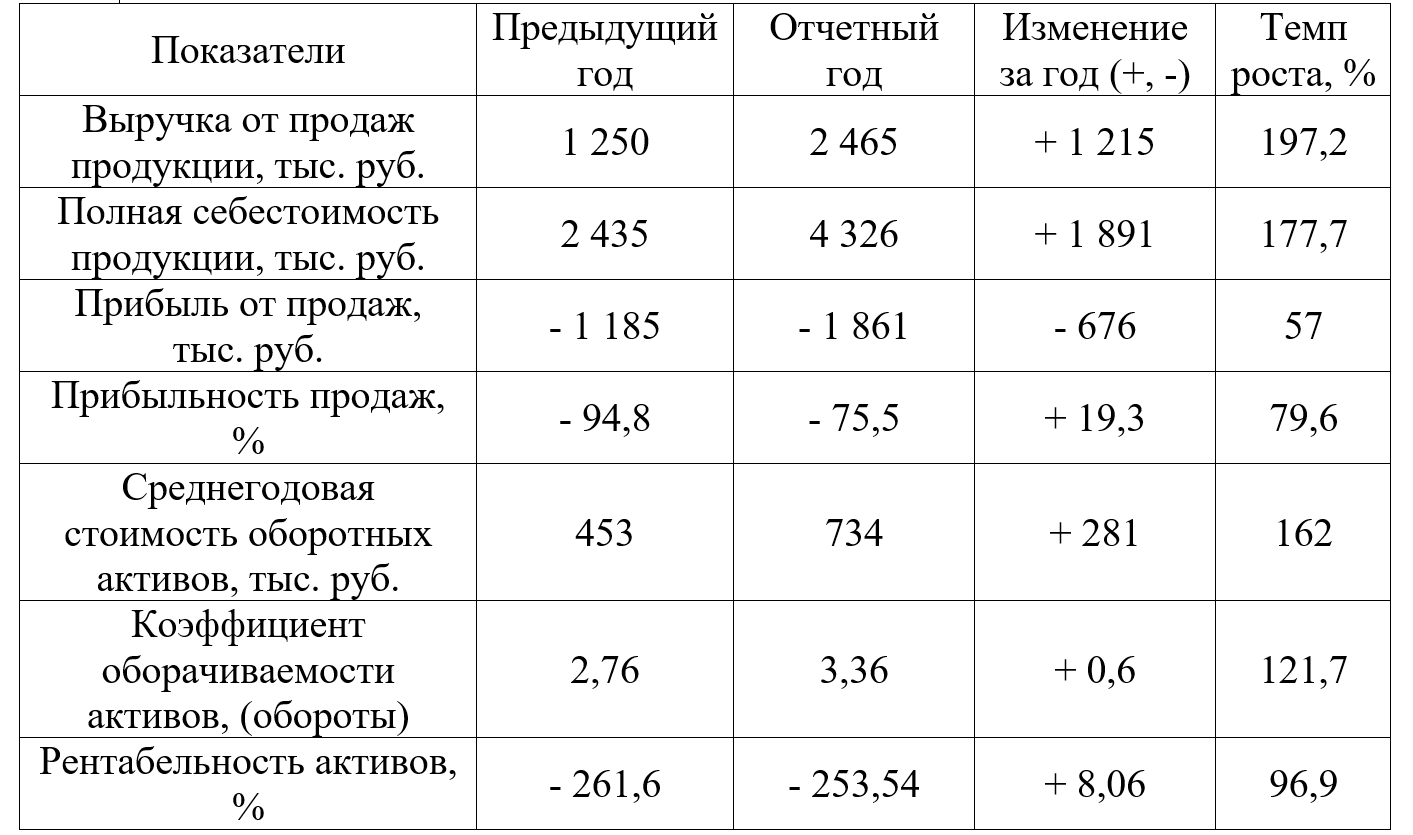 | Показатели | Предыдущий год | Отчетный год | Изменение за год (+, -) | Темп роста, % |
|---|---|---|---|---|
| Выручка от продаж продукции, тыс. руб. | 1 250 | 2 465 | + 1 215 | 197,2 |
| Полная себестоимость продукции, тыс. руб. | 2 435 | 4 326 | + 1 891 | 177,7 |
| Прибыль от продаж, тыс. руб. | - 1 185 | - 1 861 | - 676 | 57 |
| Прибыльность продаж, % | - 94,8 | - 75,5 | + 19,3 | 79,6 |
| Среднегодовая стоимость оборотных активов, тыс. руб. | 453 | 734 | + 281 | 162 |
| Коэффициент оборачиваемости активов, (обороты) | 2,76 | 3,36 | + 0,6 | 121,7 |
| Рентабельность активов, % | - 261,6 | - 253,54 | + 8,06 | 96,9 |